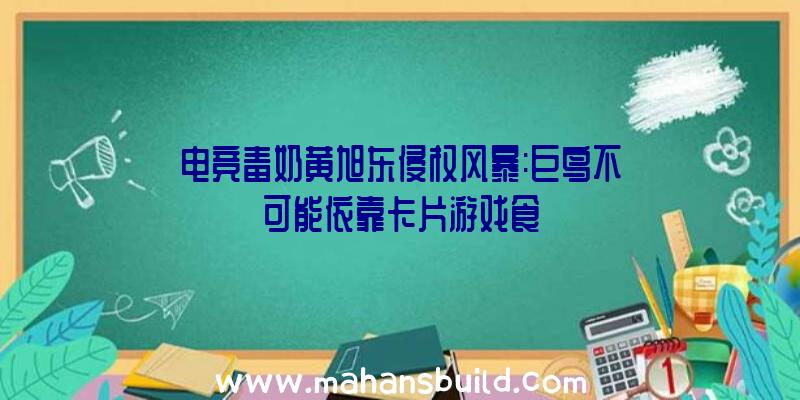 电竞毒奶黄旭东侵权风暴:巨鸟不可能依靠卡片游戏食

www.mahansbuild.com